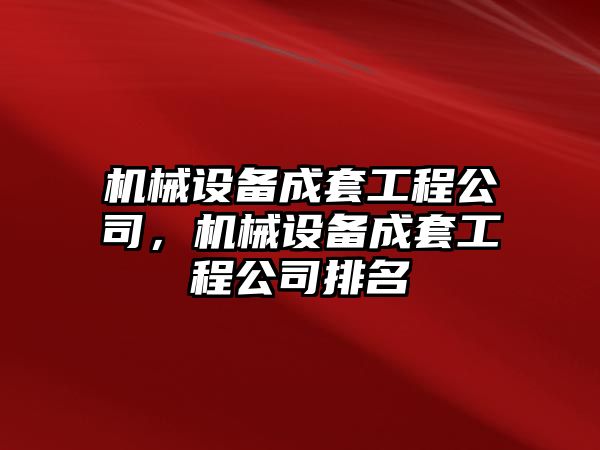 机械设备成套工程公司，机械设备成套工程公司排名